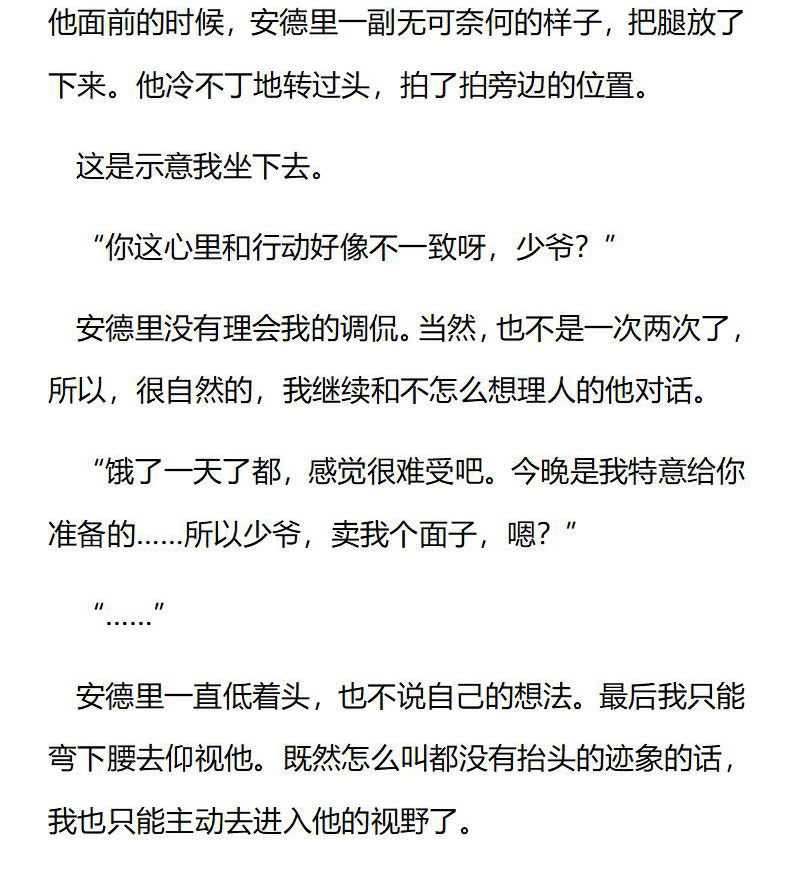 他面前的时候，安德里一副无可奈何的样子，把腿放了下来。他冷不丁地转过头，拍了拍旁边的位置。

这是示意我坐下去。

“你这心里和行动好像不一致呀，少爷？”

安德里没有理会我的调侃。当然，也不是一次两次了，所以，很自然的，我继续和不怎么想理人的他对话。

“饿了一天了都，感觉很难受吧。今晚是我特意给你准备的……所以少爷，卖我个面子，嗯？”

“……”

安德里一直低着头，也不说自己的想法。最后我只能弯下腰去仰视他。既然怎么叫都没有抬头的迹象的话，我也只能主动去进入他的视野了。